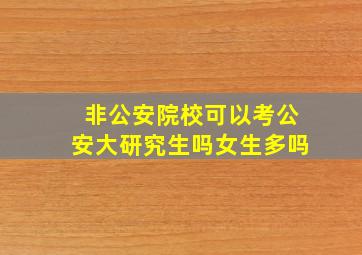 非公安院校可以考公安大研究生吗女生多吗